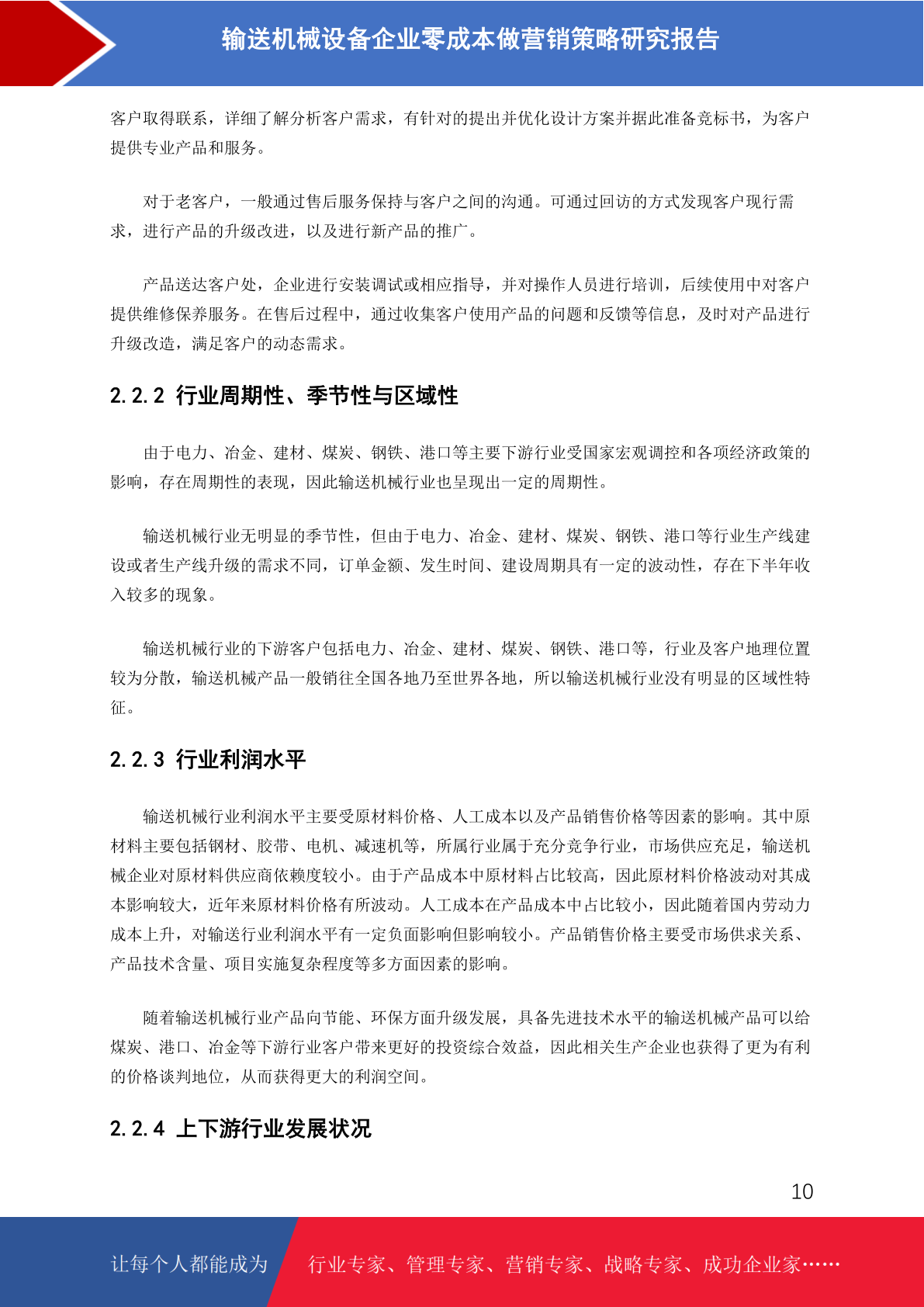 输送机械设备企业零成本做营销策略研究报告

客户取得联系，详细了解分析客户需求，有针对的提出并优化设计方案并据此准备竞标书，为客户提供专业产品和服务。

对于老客户，一般通过售后服务保持与客户之间的沟通。可通过回访的方式发现客户现行需求，进行产品的升级改进，以及进行新产品的推广。

产品送达客户处，企业进行安装调试或相应指导，并对操作人员进行培训，后续使用中对客户提供维修保养服务。在售后过程中，通过收集客户使用产品的问题和反馈等信息，及时对产品进行升级改造，满足客户的动态需求。

2.2.2 行业周期性、季节性与区域性

由于电力、冶金、建材、煤炭、钢铁、港口等主要下游行业受国家宏观调控和各项经济政策的影响，存在周期性的表现，因此输送机械行业也呈现出一定的周期性。

输送机械行业无明显的季节性，但由于电力、冶金、建材、煤炭、钢铁、港口等行业生产线建设或者生产线升级的需求不同，订单金额、发生时间、建设周期具有一定的波动性，存在下半年收入较多的现象。

输送机械行业的下游客户包括电力、冶金、建材、煤炭、钢铁、港口等，行业及客户地理位置较为分散，输送机械产品一般销往全国各地乃至世界各地，所以输送机械行业没有明显的区域性特征。

2.2.3 行业利润水平

输送机械行业利润水平主要受原材料价格、人工成本以及产品销售价格等因素的影响。其中原材料主要包括钢材、胶带、电机、减速机等，所属行业属于充分竞争行业，市场供应充足，输送机械企业对原材料供应商依赖度较小。由于产品成本中原材料占比较高，因此原材料价格波动对其成本影响较大，近年来原材料价格有所波动。人工成本在产品成本中占比较小，因此随着国内劳动力成本上升，对输送行业利润水平有一定负面影响但影响较小。产品销售价格主要受市场供求关系、产品技术含量、项目实施复杂程度等多方面因素的影响。

随着输送机械行业产品向节能、环保方面升级发展，具备先进技术水平的输送机械产品可以给煤炭、港口、冶金等下游行业客户带来更好的投资综合效益，因此相关生产企业也获得了更为有利的价格谈判地位，从而获得更大的利润空间。

2.2.4 上下游行业发展状况

10

让每个人都能成为 行业专家、管理专家、营销专家、战略专家、成功企业家……